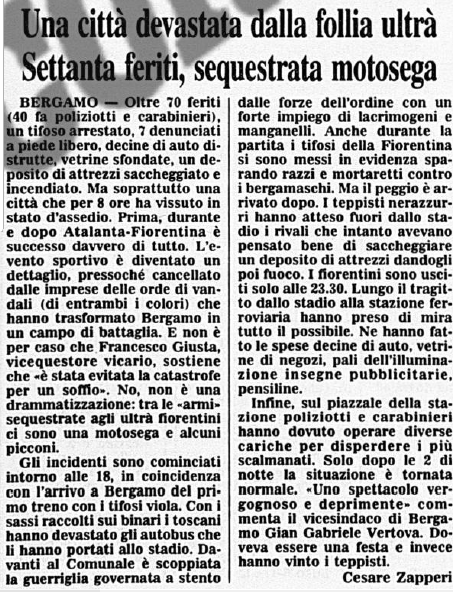 Una città devastata dalla follia ultrà
Settanta feriti, sequestrata motosega

BERGAMO — Oltre 70 feriti (40 fa poliziotti e carabinieri), un tifoso arrestato, 7 denunciati a piede libero, decine di auto distrutte, vetrine sfondate, un deposito di attrezzi saccheggiato e incendiato. Ma soprattutto una città che per 8 ore ha vissuto in stato d'assedio. Prima, durante e dopo Atalanta-Fiorentina è successo davvero di tutto. L'evento sportivo è diventato un dettaglio, pressoché cancellato dalle imprese delle orde di vandali (di entrambi i colori) che hanno trasformato Bergamo in un campo di battaglia. E non è per caso che Francesco Giusta, vicequestore vicario, sostiene che «è stata evitata la catastrofe per un soffio». No, non è una drammatizzazione: tra le «armi» sequestrate agli ultrà fiorentini ci sono una motosega e alcuni picconi.

Gli incidenti sono cominciati intorno alle 18, in coincidenza con l'arrivo a Bergamo del primo treno con i tifosi viola. Con i sassi raccolti sui binari i toscani hanno devastato gli autobus che li hanno portati allo stadio. Davanti al Comunale è scoppiata la guerriglia governata a stento dalle forze dell'ordine con un forte impiego di lacrimogeni e manganelli. Anche durante la partita i tifosi della Fiorentina si sono messi in evidenza sparando razzi e mortaretti contro i bergamaschi. Ma il peggio è arrivato dopo. I teppisti nerazzurri hanno atteso fuori dallo stadio i rivali che intanto avevano pensato bene di saccheggiare un deposito di attrezzi dandogli poi fuoco. I fiorentini sono usciti solo alle 23.30. Lungo il tragitto dallo stadio alla stazione ferroviaria hanno preso di mira tutto il possibile. Ne hanno fatto le spese decine di auto, vetrine di negozi, pali dell'illuminazione insegne pubblicitarie, pensiline.

Infine, sul piazzale della stazione poliziotti e carabinieri hanno dovuto operare diverse cariche per disperdere i più scalmanati. Solo dopo le 2 di notte la situazione è tornata normale. «Uno spettacolo vergognoso e deprimente» commenta il vicesindaco di Bergamo Gian Gabriele Vertova. Doveva essere una festa e invece hanno vinto i teppisti.

Cesare Zapperi